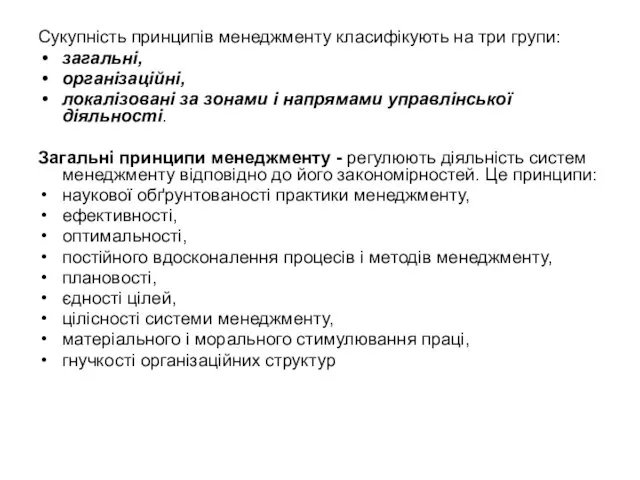 Сукупність принципів менеджменту класифікують на три групи:
• загальні,
• організаційні,
• локалізовані за зонами і напрямами управлінської діяльності.

Загальні принципи менеджменту - регулюють діяльність систем менеджменту відповідно до його закономірностей. Це принципи:
• наукової обґрунтованості практики менеджменту,
• ефективності,
• оптимальності,
• постійного вдосконалення процесів і методів менеджменту,
• плановості,
• єдності цілей,
• цілісності системи менеджменту,
• матеріального і морального стимулювання праці,
• гнучкості організаційних структур